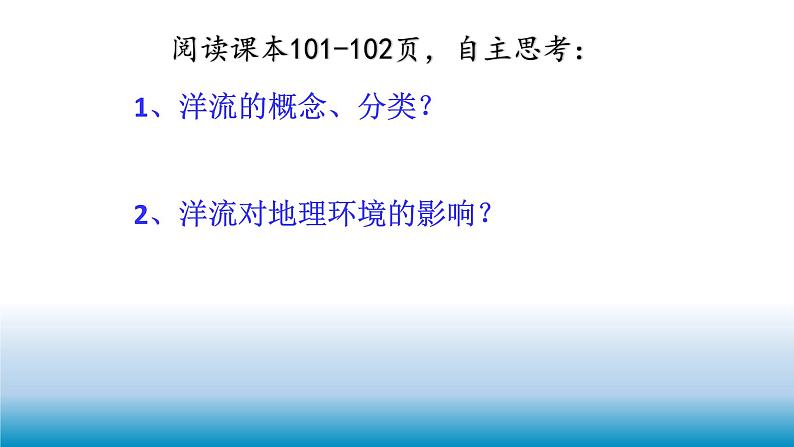 阅读课本101-102页，自主思考：

1、洋流的概念、分类?

2、洋流对地理环境的影响?